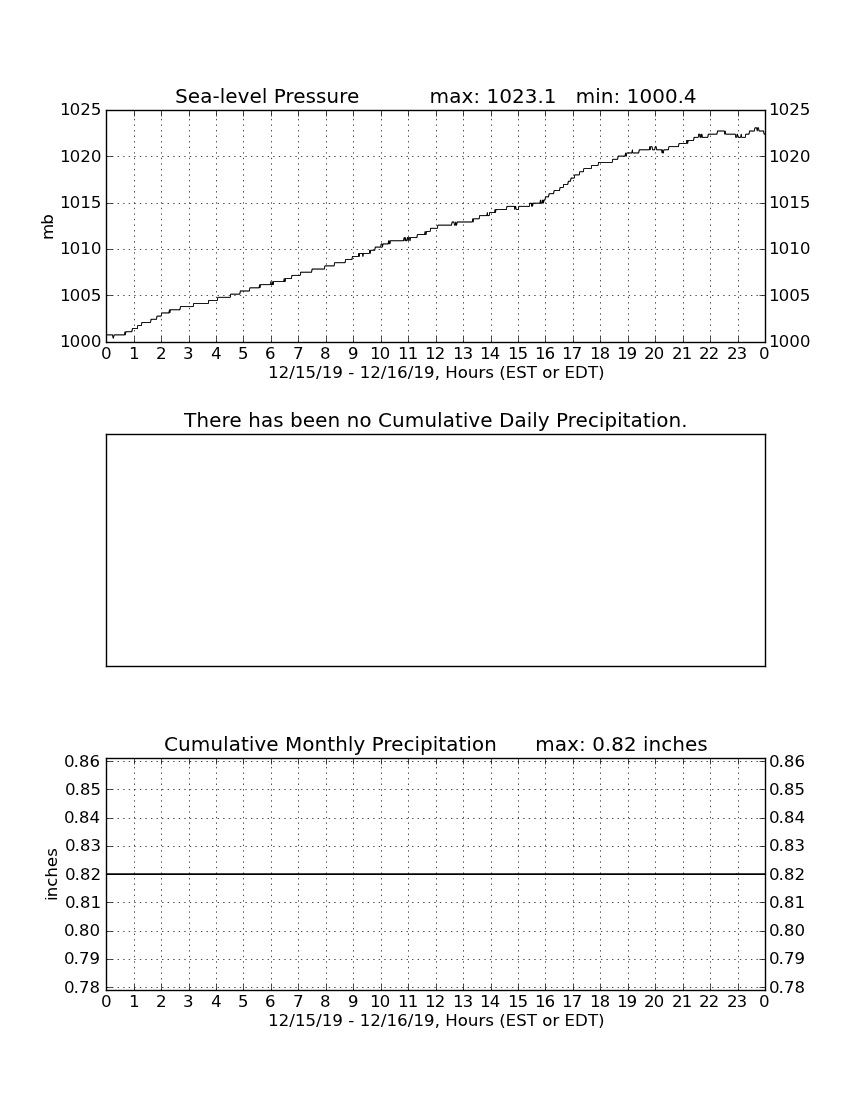 Sea-level Pressure max: 1023.1 min: 1000.4

mb

1025
1020
1015
1010
1005
1000

1025
1020
1015
1010
1005
1000

0 1 2 3 4 5 6 7 8 9 10 11 12 13 14 15 16 17 18 19 20 21 22 23 0

12/15/19 - 12/16/19, Hours (EST or EDT)

There has been no Cumulative Daily Precipitation.

Cumulative Monthly Precipitation max: 0.82 inches

inches

0.86
0.85
0.84
0.83
0.82
0.81
0.80
0.79
0.78

0.86
0.85
0.84
0.83
0.82
0.81
0.80
0.79
0.78

0 1 2 3 4 5 6 7 8 9 10 11 12 13 14 15 16 17 18 19 20 21 22 23 0

12/15/19 - 12/16/19, Hours (EST or EDT)